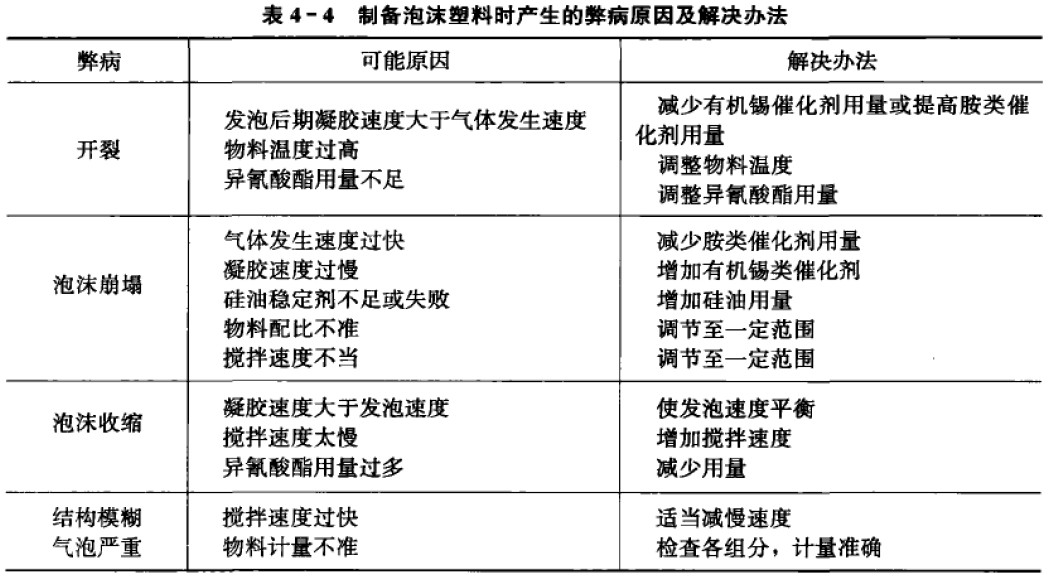 表 4－4　制备泡沫塑料时产生的弊病原因及解决办法

| 弊病 | 可能原因 | 解决办法 |
|---|---|---|
| 开裂 | 发泡后期凝胶速度大于气体发生速度<br>物料温度过高<br>异氰酸酯用量不足 | 减少有机锡催化剂用量或提高胺类催化剂用量<br>调整物料温度<br>调整异氰酸酯用量 |
| 泡沫崩塌 | 气体发生速度过快<br>凝胶速度过慢<br>硅油稳定剂不足或失败<br>物料配比不准<br>搅拌速度不当 | 减少胺类催化剂用量<br>增加有机锡类催化剂<br>增加硅油用量<br>调节至一定范围<br>调节至一定范围 |
| 泡沫收缩 | 凝胶速度大于发泡速度<br>搅拌速度太慢<br>异氰酸酯用量过多 | 使发泡速度平衡<br>增加搅拌速度<br>减少用量 |
| 结构模糊<br>气泡严重 | 搅拌速度过快<br>物料计量不准 | 适当减慢速度<br>检查各组分，计量准确 |